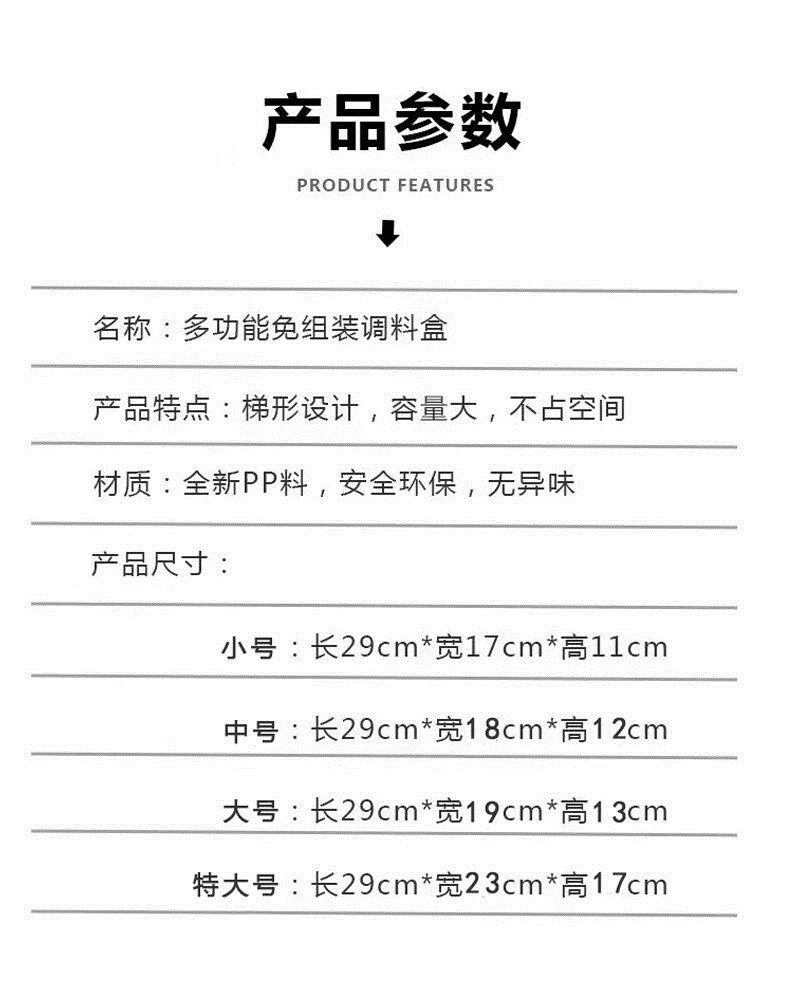 产品参数

PRODUCT FEATURES

名称：多功能免组装调料盒

产品特点：梯形设计，容量大，不占空间

材质：全新PP料，安全环保，无异味

产品尺寸：

小号：长29cm*宽17cm*高11cm

中号：长29cm*宽18cm*高12cm

大号：长29cm*宽19cm*高13cm

特大号：长29cm*宽23cm*高17cm